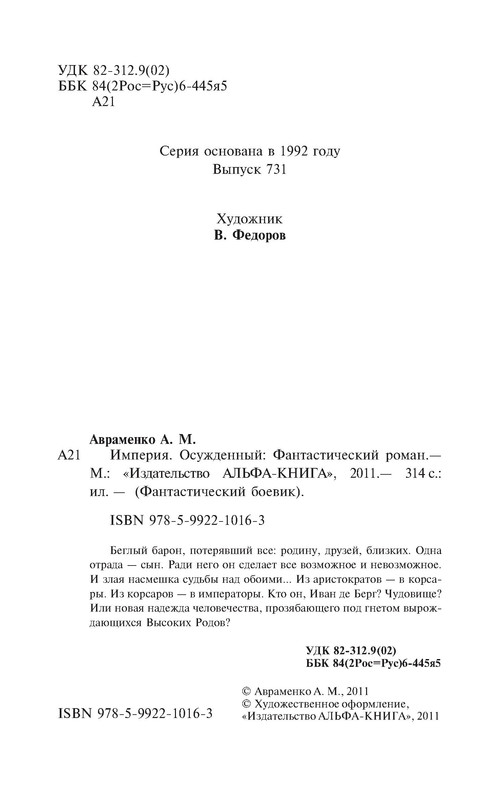 УДК 82-312.9(02)
ББК 84(2Рос=Рус)6-445я5
А21

Серия основана в 1992 году
Выпуск 731

Художник
В. Федоров

Авраменко А. М.
А21 Империя. Осужденный: Фантастический роман.— М.: «Издательство АЛЬФА-КНИГА», 2011.— 314 с.: ил. — (Фантастический боевик).

ISBN 978-5-9922-1016-3

Беглый барон, потерявший все: родину, друзей, близких. Одна отрада — сын. Ради него он сделает все возможное и невозможное. И злая насмешка судьбы над обоими... Из аристократов — в корсары. Из корсаров — в императоры. Кто он, Иван де Берг? Чудовище? Или новая надежда человечества, прозябающего под гнетом вырождающихся Высоких Родов?

УДК 82-312.9(02)
ББК 84(2Рос=Рус)6-445я5

© Авраменко А. М., 2011
© Художественное оформление, «Издательство АЛЬФА-КНИГА», 2011

ISBN 978-5-9922-1016-3